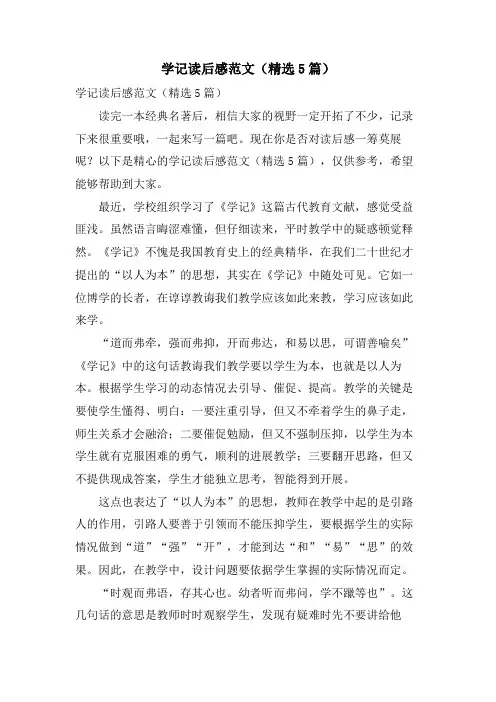 学记读后感范文（精选5篇）

学记读后感范文（精选5篇）

读完一本经典名著后，相信大家的视野一定开拓了不少，记录下来很重要哦，一起来写一篇吧。现在你是否对读后感一筹莫展呢？以下是精心的学记读后感范文（精选5篇），仅供参考，希望能够帮助到大家。

最近，学校组织学习了《学记》这篇古代教育文献，感觉受益匪浅。虽然语言晦涩难懂，但仔细读来，平时教学中的疑惑顿觉释然。《学记》不愧是我国教育史上的经典精华，在我们二十世纪才提出的“以人为本”的思想，其实在《学记》中随处可见。它如一位博学的长者，在谆谆教诲我们教学应该如此来教，学习应该如此来学。

“道而弗牵，强而弗抑，开而弗达，和易以思，可谓善喻矣”《学记》中的这句话教诲我们教学要以学生为本，也就是以人为本。根据学生学习的动态情况去引导、催促、提高。教学的关键是要使学生懂得、明白：一要注重引导，但又不牵着学生的鼻子走，师生关系才会融洽；二要催促勉励，但又不强制压抑，以学生为本学生就有克服困难的勇气，顺利的进展教学；三要翻开思路，但又不提供现成答案，学生才能独立思考，智能得到开展。

这点也表达了“以人为本”的思想，教师在教学中起的是引路人的作用，引路人要善于引领而不能压抑学生，要根据学生的实际情况做到“道”“强”“开”，才能到达“和”“易”“思”的效果。因此，在教学中，设计问题要依据学生掌握的实际情况而定。

“时观而弗语，存其心也。幼者听而弗问，学不躐等也”。这几句话的意思是教师时时观察学生，发现有疑难时先不要讲给他